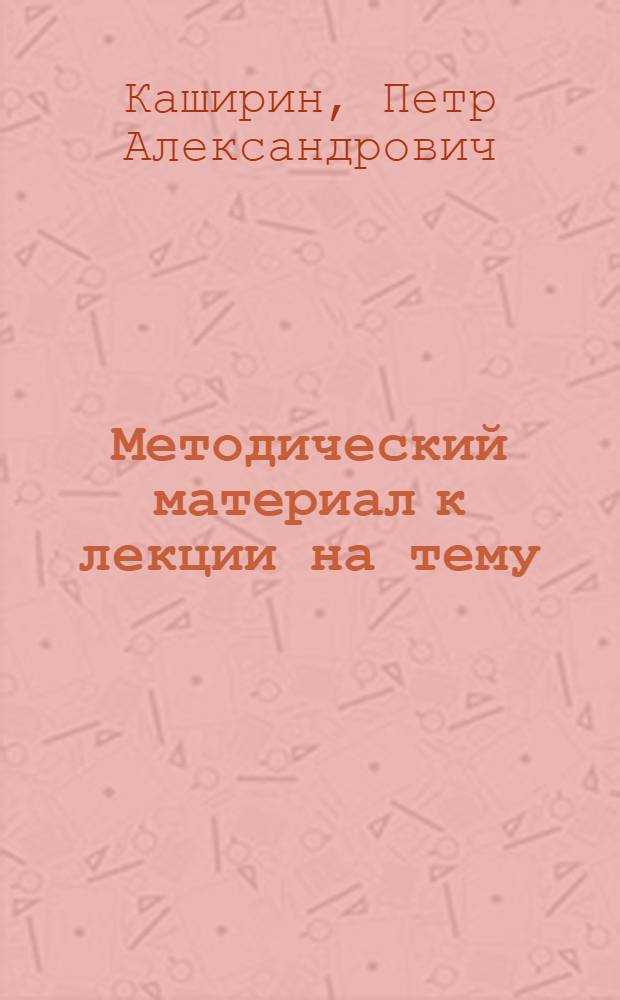 Каширин, Петр Александрович

Методический материал к лекции на тему